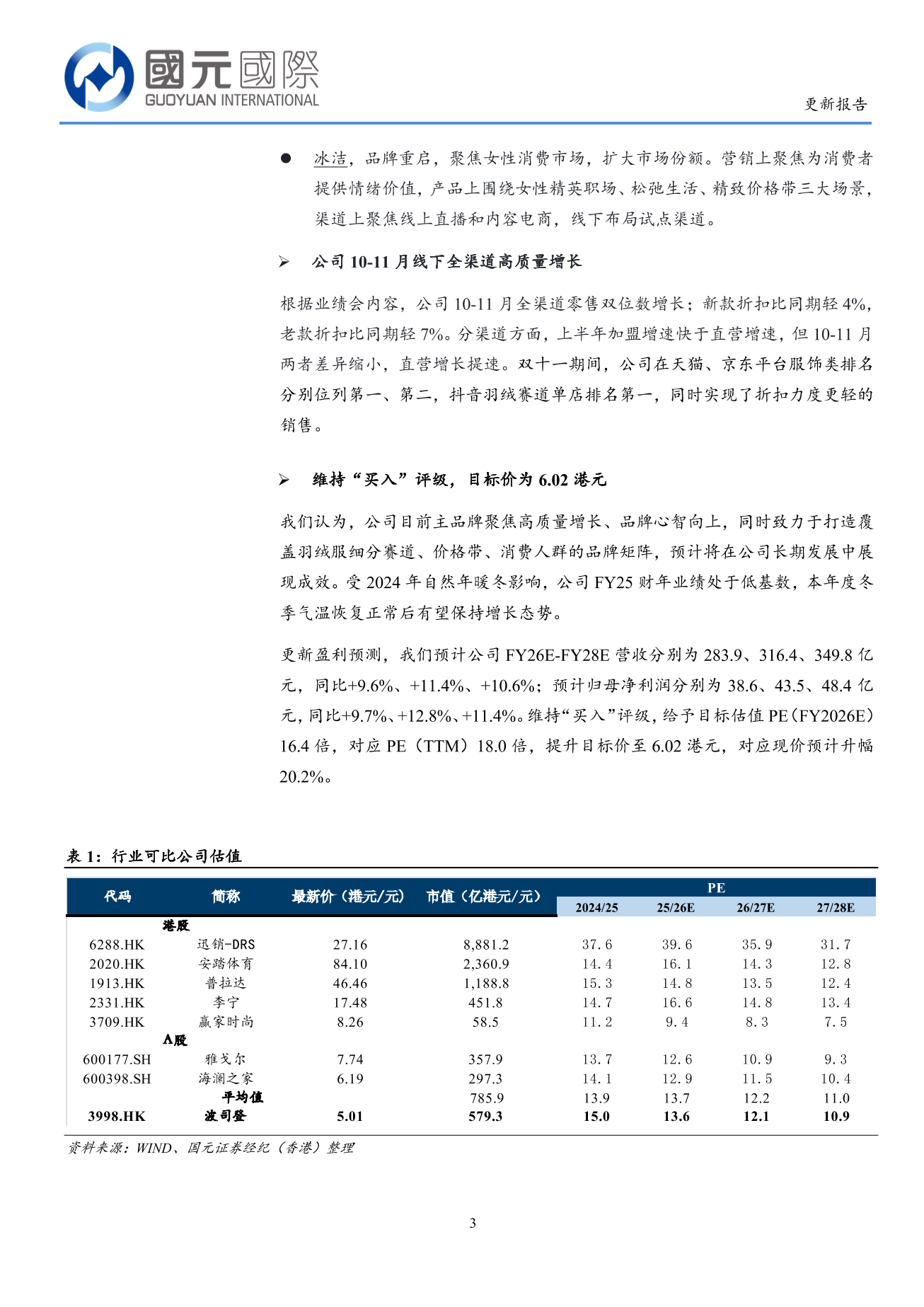 國元國際
GUOYUAN INTERNATIONAL

更新报告

● 冰洁，品牌重启，聚焦女性消费市场，扩大市场份额。营销上聚焦为消费者提供情绪价值，产品上围绕女性精英职场、松弛生活、精致价格带三大场景，渠道上聚焦线上直播和内容电商，线下布局试点渠道。

➢ 公司 10-11 月线下全渠道高质量增长

根据业绩会内容，公司 10-11 月全渠道零售双位数增长；新款折扣比同期轻 4%，老款折扣比同期轻 7%。分渠道方面，上半年加盟增速快于直营增速，但 10-11 月两者差异缩小，直营增长提速。双十一期间，公司在天猫、京东平台服饰类排名分别位列第一、第二，抖音羽绒赛道单店排名第一，同时实现了折扣力度更轻的销售。

➢ 维持“买入”评级，目标价为 6.02 港元

我们认为，公司目前主品牌聚焦高质量增长、品牌心智向上，同时致力于打造覆盖羽绒服细分赛道、价格带、消费人群的品牌矩阵，预计将在公司长期发展中展现成效。受 2024 年自然年暖冬影响，公司 FY25 财年业绩处于低基数，本年度冬季气温恢复正常后有望保持增长态势。

更新盈利预测，我们预计公司 FY26E-FY28E 营收分别为 283.9、316.4、349.8 亿元，同比+9.6%、+11.4%、+10.6%；预计归母净利润分别为 38.6、43.5、48.4 亿元，同比+9.7%、+12.8%、+11.4%。维持“买入”评级，给予目标估值 PE（FY2026E）16.4 倍，对应 PE（TTM）18.0 倍，提升目标价至 6.02 港元，对应现价预计升幅 20.2%。

表 1：行业可比公司估值

| 代码 | 简称 | 最新价（港元/元） | 市值（亿港元/元） | PE 2024/25 | PE 25/26E | PE 26/27E | PE 27/28E |
|---|---|---|---|---|---|---|---|
| | 港股 | | | | | | |
| 6288.HK | 迅销-DRS | 27.16 | 8,881.2 | 37.6 | 39.6 | 35.9 | 31.7 |
| 2020.HK | 安踏体育 | 84.10 | 2,360.9 | 14.4 | 16.1 | 14.3 | 12.8 |
| 1913.HK | 普拉达 | 46.46 | 1,188.8 | 15.3 | 14.8 | 13.5 | 12.4 |
| 2331.HK | 李宁 | 17.48 | 451.8 | 14.7 | 16.6 | 14.8 | 13.4 |
| 3709.HK | 赢家时尚 | 8.26 | 58.5 | 11.2 | 9.4 | 8.3 | 7.5 |
| | A股 | | | | | | |
| 600177.SH | 雅戈尔 | 7.74 | 357.9 | 13.7 | 12.6 | 10.9 | 9.3 |
| 600398.SH | 海澜之家 | 6.19 | 297.3 | 14.1 | 12.9 | 11.5 | 10.4 |
| | 平均值 | | 785.9 | 13.9 | 13.7 | 12.2 | 11.0 |
| 3998.HK | 波司登 | 5.01 | 579.3 | 15.0 | 13.6 | 12.1 | 10.9 |

资料来源：WIND、国元证券经纪（香港）整理

3